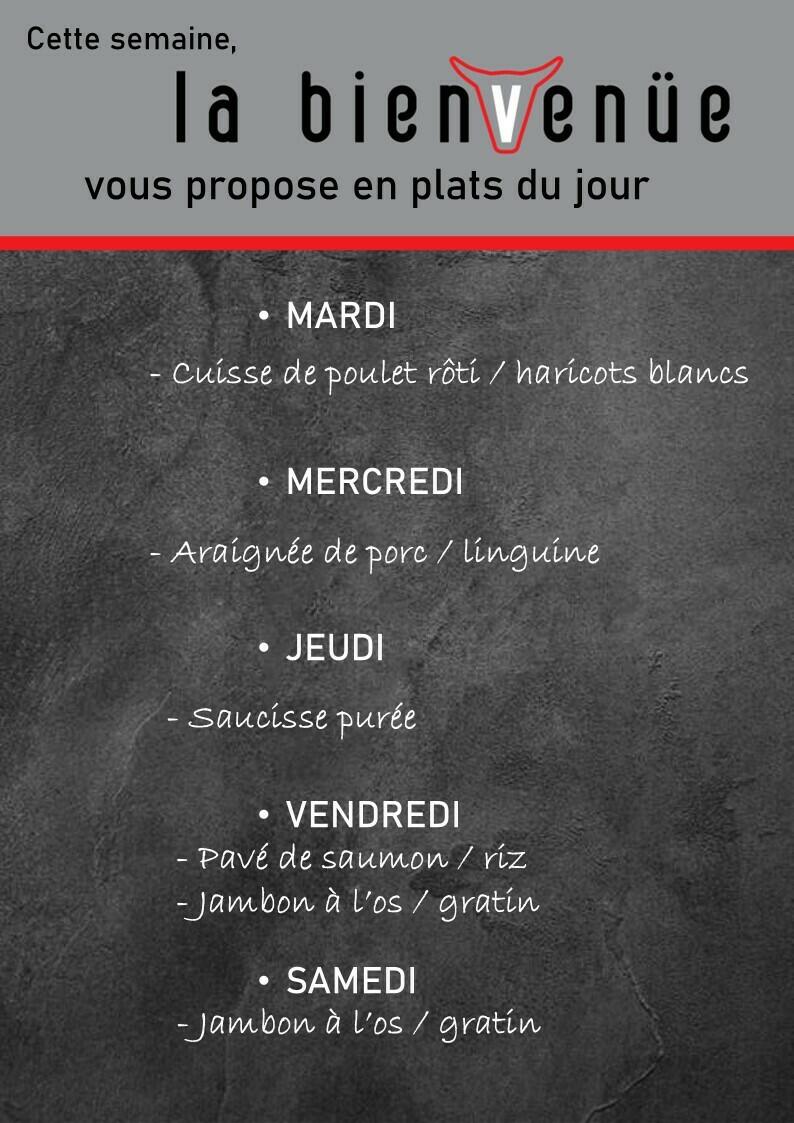 Cette semaine,

la bienvenüe

vous propose en plats du jour

• MARDI

- Cuisse de poulet rôti / haricots blancs

• MERCREDI

- Araignée de porc / linguine

• JEUDI

- Saucisse purée

• VENDREDI

- Pavé de saumon / riz
- Jambon à l'os / gratin

• SAMEDI

- Jambon à l'os / gratin